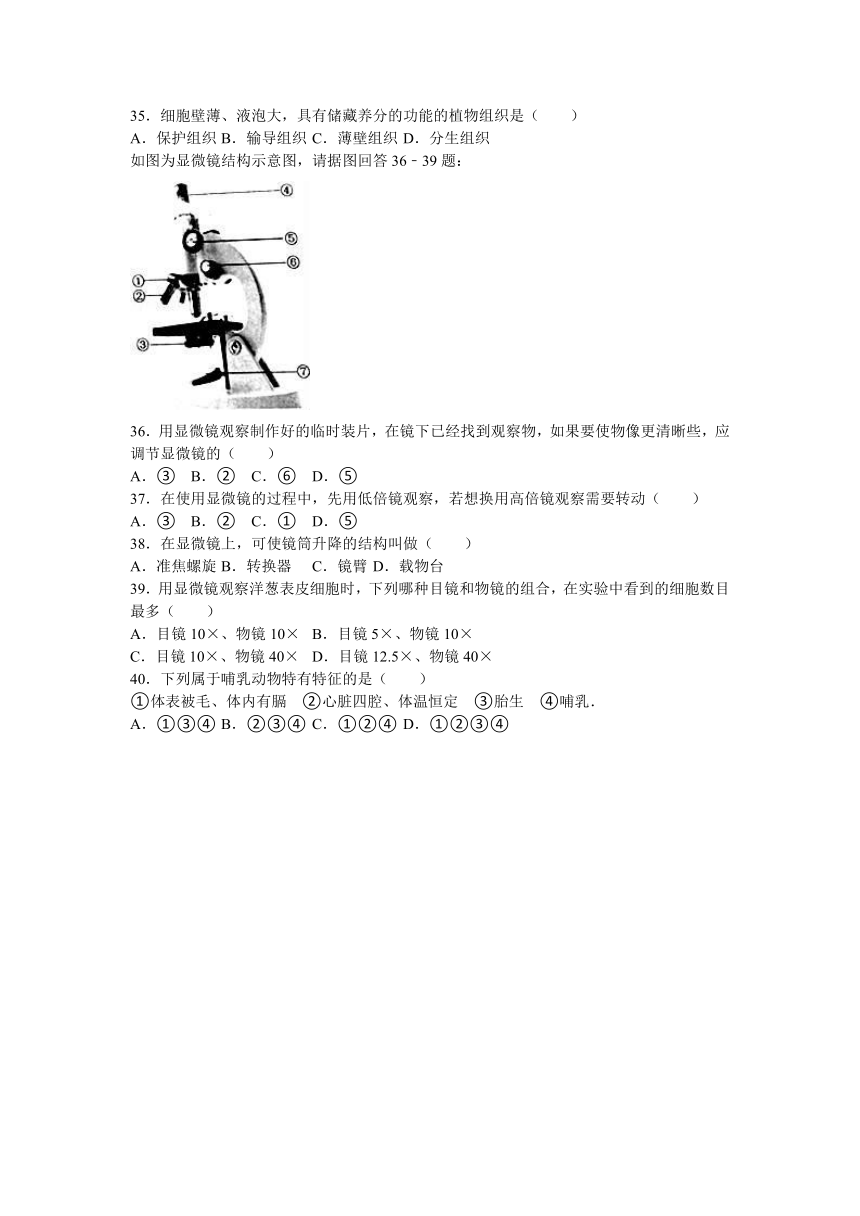 35．细胞壁薄、液泡大，具有储藏养分的功能的植物组织是（　　）
A．保护组织 B．输导组织 C．薄壁组织 D．分生组织
如图为显微镜结构示意图，请据图回答 36﹣39 题：

④
⑤
⑥
①
②
③
⑦

36．用显微镜观察制作好的临时装片，在镜下已经找到观察物，如果要使物像更清晰些，应调节显微镜的（　　）
A．③　B．②　C．⑥　D．⑤
37．在使用显微镜的过程中，先用低倍镜观察，若想换用高倍镜观察需要转动（　　）
A．③　B．②　C．①　D．⑤
38．在显微镜上，可使镜筒升降的结构叫做（　　）
A．准焦螺旋 B．转换器　C．镜臂 D．载物台
39．用显微镜观察洋葱表皮细胞时，下列哪种目镜和物镜的组合，在实验中看到的细胞数目最多（　　）
A．目镜 10×、物镜 10×　B．目镜 5×、物镜 10×
C．目镜 10×、物镜 40×　D．目镜 12.5×、物镜 40×
40．下列属于哺乳动物特有特征的是（　　）
①体表被毛、体内有膈　②心脏四腔、体温恒定　③胎生　④哺乳．
A．①③④ B．②③④ C．①②④ D．①②③④